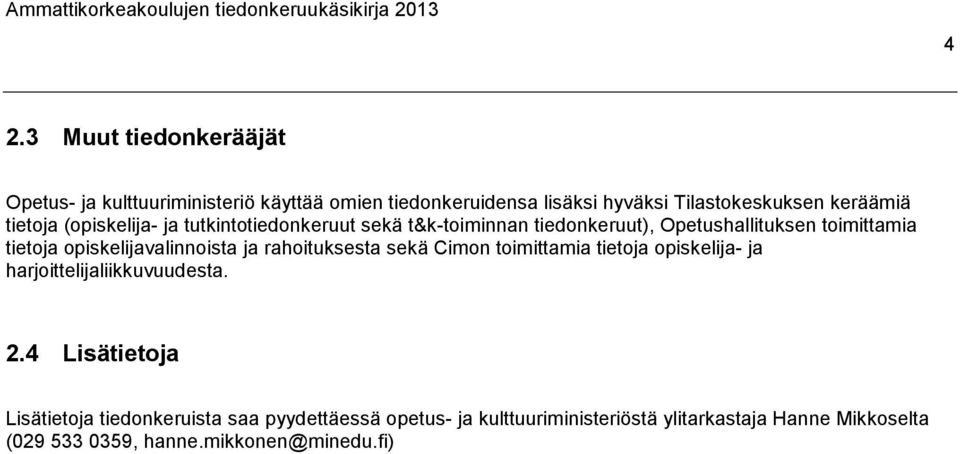 Ammattikorkeakoulujen tiedonkeruukäsikirja 2013

4

2.3 Muut tiedonkerääjät

Opetus- ja kulttuuriministeriö käyttää omien tiedonkeruidensa lisäksi hyväksi Tilastokeskuksen keräämiä tietoja (opiskelija- ja tutkintotiedonkeruut sekä t&k-toiminnan tiedonkeruut), Opetushallituksen toimittamia tietoja opiskelijavalinnoista ja rahoituksesta sekä Cimon toimittamia tietoja opiskelija- ja harjoittelijaliikkuvuudesta.

2.4 Lisätietoja

Lisätietoja tiedonkeruista saa pyydettäessä opetus- ja kulttuuriministeriöstä ylitarkastaja Hanne Mikkoselta (029 533 0359, hanne.mikkonen@minedu.fi)